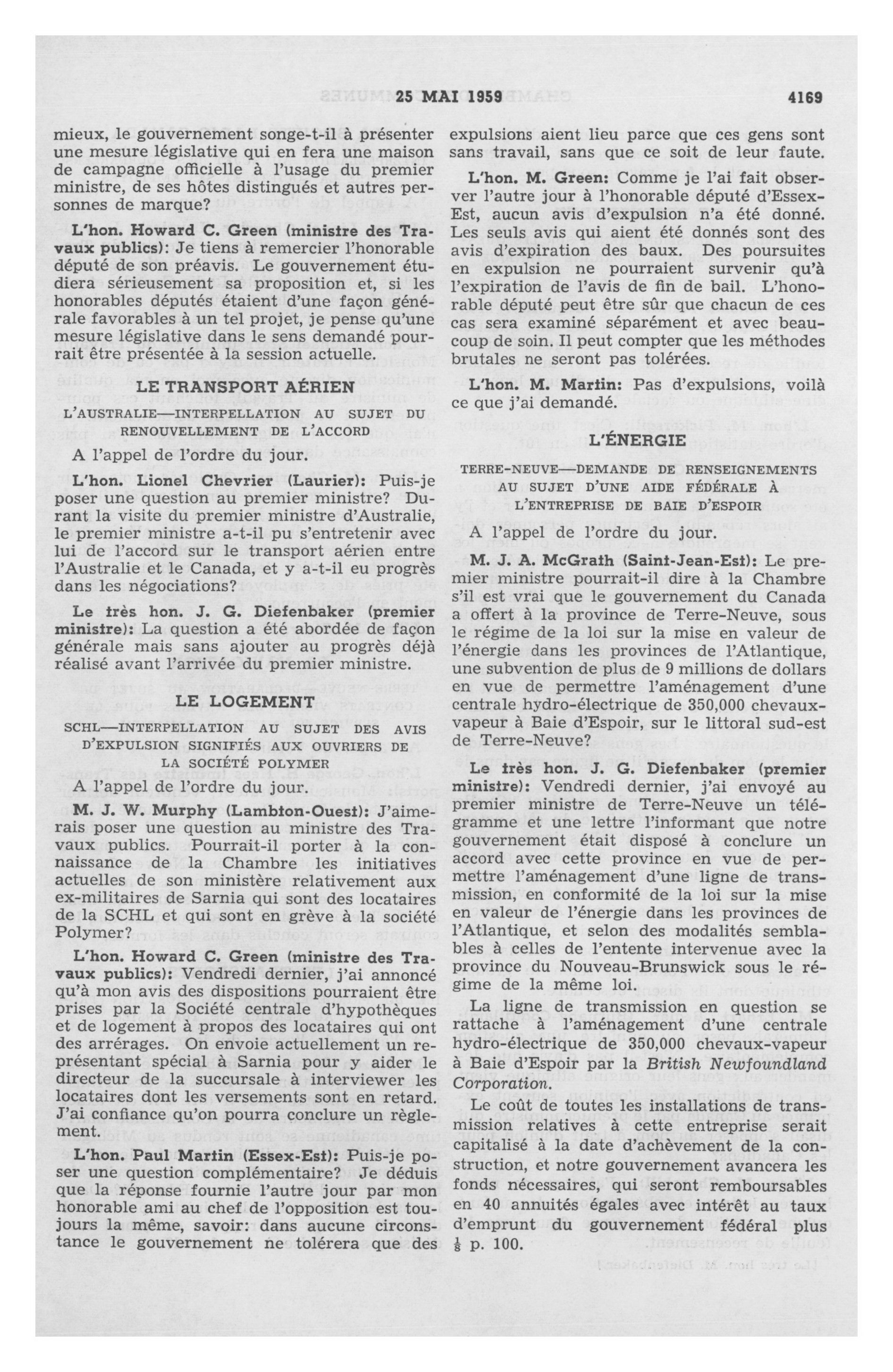 25 MAI 1959 4169

mieux, le gouvernement songe-t-il à présenter une mesure législative qui en fera une maison de campagne officielle à l'usage du premier ministre, de ses hôtes distingués et autres personnes de marque?

L'hon. Howard C. Green (ministre des Travaux publics): Je tiens à remercier l'honorable député de son préavis. Le gouvernement étudiera sérieusement sa proposition et, si les honorables députés étaient d'une façon générale favorables à un tel projet, je pense qu'une mesure législative dans le sens demandé pourrait être présentée à la session actuelle.

LE TRANSPORT AÉRIEN

L'AUSTRALIE—INTERPELLATION AU SUJET DU RENOUVELLEMENT DE L'ACCORD

A l'appel de l'ordre du jour.

L'hon. Lionel Chevrier (Laurier): Puis-je poser une question au premier ministre? Durant la visite du premier ministre d'Australie, le premier ministre a-t-il pu s'entretenir avec lui de l'accord sur le transport aérien entre l'Australie et le Canada, et y a-t-il eu progrès dans les négociations?

Le très hon. J. G. Diefenbaker (premier ministre): La question a été abordée de façon générale mais sans ajouter au progrès déjà réalisé avant l'arrivée du premier ministre.

LE LOGEMENT

SCHL—INTERPELLATION AU SUJET DES AVIS D'EXPULSION SIGNIFIÉS AUX OUVRIERS DE LA SOCIÉTÉ POLYMER

A l'appel de l'ordre du jour.

M. J. W. Murphy (Lambton-Ouest): J'aimerais poser une question au ministre des Travaux publics. Pourrait-il porter à la connaissance de la Chambre les initiatives actuelles de son ministère relativement aux ex-militaires de Sarnia qui sont des locataires de la SCHL et qui sont en grève à la société Polymer?

L'hon. Howard C. Green (ministre des Travaux publics): Vendredi dernier, j'ai annoncé qu'à mon avis des dispositions pourraient être prises par la Société centrale d'hypothèques et de logement à propos des locataires qui ont des arrérages. On envoie actuellement un représentant spécial à Sarnia pour y aider le directeur de la succursale à interviewer les locataires dont les versements sont en retard. J'ai confiance qu'on pourra conclure un règlement.

L'hon. Paul Martin (Essex-Est): Puis-je poser une question complémentaire? Je déduis que la réponse fournie l'autre jour par mon honorable ami au chef de l'opposition est toujours la même, savoir: dans aucune circonstance le gouvernement ne tolérera que des expulsions aient lieu parce que ces gens sont sans travail, sans que ce soit de leur faute.

L'hon. M. Green: Comme je l'ai fait observer l'autre jour à l'honorable député d'Essex-Est, aucun avis d'expulsion n'a été donné. Les seuls avis qui aient été donnés sont des avis d'expiration des baux. Des poursuites en expulsion ne pourraient survenir qu'à l'expiration de l'avis de fin de bail. L'honorable député peut être sûr que chacun de ces cas sera examiné séparément et avec beaucoup de soin. Il peut compter que les méthodes brutales ne seront pas tolérées.

L'hon. M. Martin: Pas d'expulsions, voilà ce que j'ai demandé.

L'ÉNERGIE

TERRE-NEUVE—DEMANDE DE RENSEIGNEMENTS AU SUJET D'UNE AIDE FÉDÉRALE À L'ENTREPRISE DE BAIE D'ESPOIR

A l'appel de l'ordre du jour.

M. J. A. McGrath (Saint-Jean-Est): Le premier ministre pourrait-il dire à la Chambre s'il est vrai que le gouvernement du Canada a offert à la province de Terre-Neuve, sous le régime de la loi sur la mise en valeur de l'énergie dans les provinces de l'Atlantique, une subvention de plus de 9 millions de dollars en vue de permettre l'aménagement d'une centrale hydro-électrique de 350,000 chevaux-vapeur à Baie d'Espoir, sur le littoral sud-est de Terre-Neuve?

Le très hon. J. G. Diefenbaker (premier ministre): Vendredi dernier, j'ai envoyé au premier ministre de Terre-Neuve un télégramme et une lettre l'informant que notre gouvernement était disposé à conclure un accord avec cette province en vue de permettre l'aménagement d'une ligne de transmission, en conformité de la loi sur la mise en valeur de l'énergie dans les provinces de l'Atlantique, et selon des modalités semblables à celles de l'entente intervenue avec la province du Nouveau-Brunswick sous le régime de la même loi.

La ligne de transmission en question se rattache à l'aménagement d'une centrale hydro-électrique de 350,000 chevaux-vapeur à Baie d'Espoir par la British Newfoundland Corporation.

Le coût de toutes les installations de transmission relatives à cette entreprise serait capitalisé à la date d'achèvement de la construction, et notre gouvernement avancera les fonds nécessaires, qui seront remboursables en 40 annuités égales avec intérêt au taux d'emprunt du gouvernement fédéral plus $\frac{1}{8}$ p. 100.